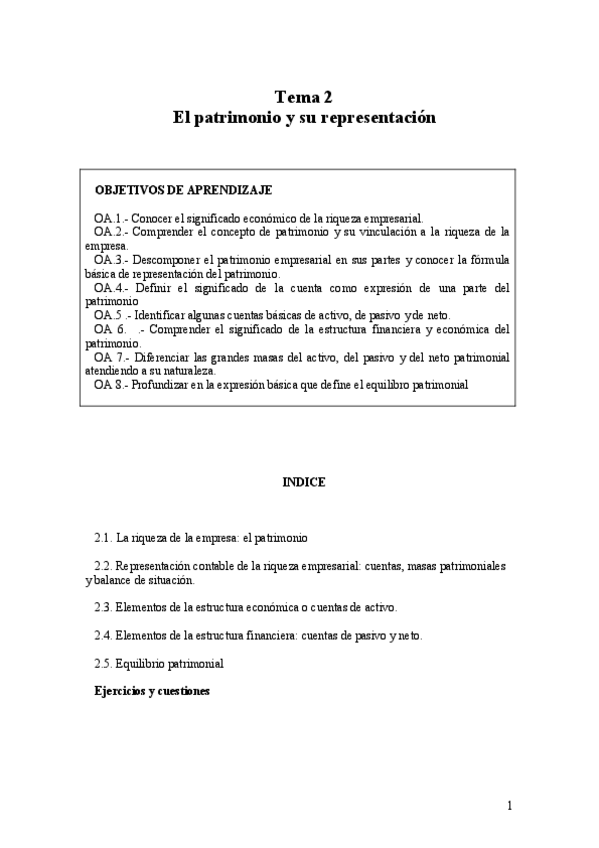 Tema 2
El patrimonio y su representación

OBJETIVOS DE APRENDIZAJE

OA.1.- Conocer el significado económico de la riqueza empresarial.
OA.2.- Comprender el concepto de patrimonio y su vinculación a la riqueza de la empresa.
OA.3.- Descomponer el patrimonio empresarial en sus partes y conocer la fórmula básica de representación del patrimonio.
OA.4.- Definir el significado de la cuenta como expresión de una parte del patrimonio
OA.5 .- Identificar algunas cuentas básicas de activo, de pasivo y de neto.
OA 6. .- Comprender el significado de la estructura financiera y económica del patrimonio.
OA 7.- Diferenciar las grandes masas del activo, del pasivo y del neto patrimonial atendiendo a su naturaleza.
OA 8.- Profundizar en la expresión básica que define el equilibro patrimonial

INDICE

2.1. La riqueza de la empresa: el patrimonio

2.2. Representación contable de la riqueza empresarial: cuentas, masas patrimoniales y balance de situación.

2.3. Elementos de la estructura económica o cuentas de activo.

2.4. Elementos de la estructura financiera: cuentas de pasivo y neto.

2.5. Equilibrio patrimonial

Ejercicios y cuestiones

1